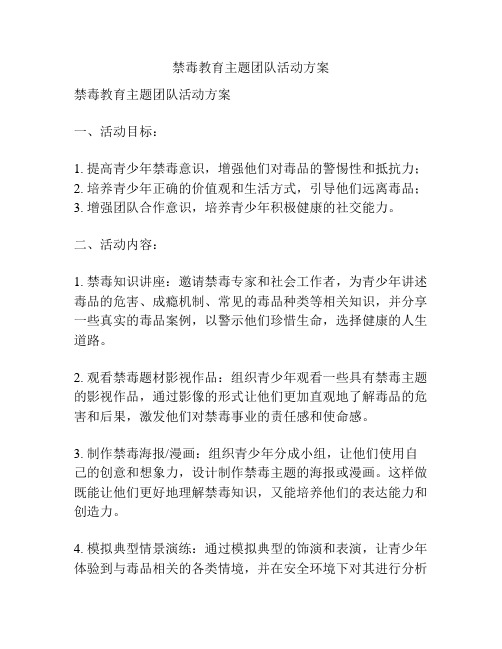 禁毒教育主题团队活动方案

禁毒教育主题团队活动方案

一、活动目标：

1. 提高青少年禁毒意识，增强他们对毒品的警惕性和抵抗力；
2. 培养青少年正确的价值观和生活方式，引导他们远离毒品；
3. 增强团队合作意识，培养青少年积极健康的社交能力。

二、活动内容：

1. 禁毒知识讲座：邀请禁毒专家和社会工作者，为青少年讲述毒品的危害、成瘾机制、常见的毒品种类等相关知识，并分享一些真实的毒品案例，以警示他们珍惜生命，选择健康的人生道路。

2. 观看禁毒题材影视作品：组织青少年观看一些具有禁毒主题的影视作品，通过影像的形式让他们更加直观地了解毒品的危害和后果，激发他们对禁毒事业的责任感和使命感。

3. 制作禁毒海报/漫画：组织青少年分成小组，让他们使用自己的创意和想象力，设计制作禁毒主题的海报或漫画。这样做既能让他们更好地理解禁毒知识，又能培养他们的表达能力和创造力。

4. 模拟典型情景演练：通过模拟典型的饰演和表演，让青少年体验到与毒品相关的各类情境，并在安全环境下对其进行分析